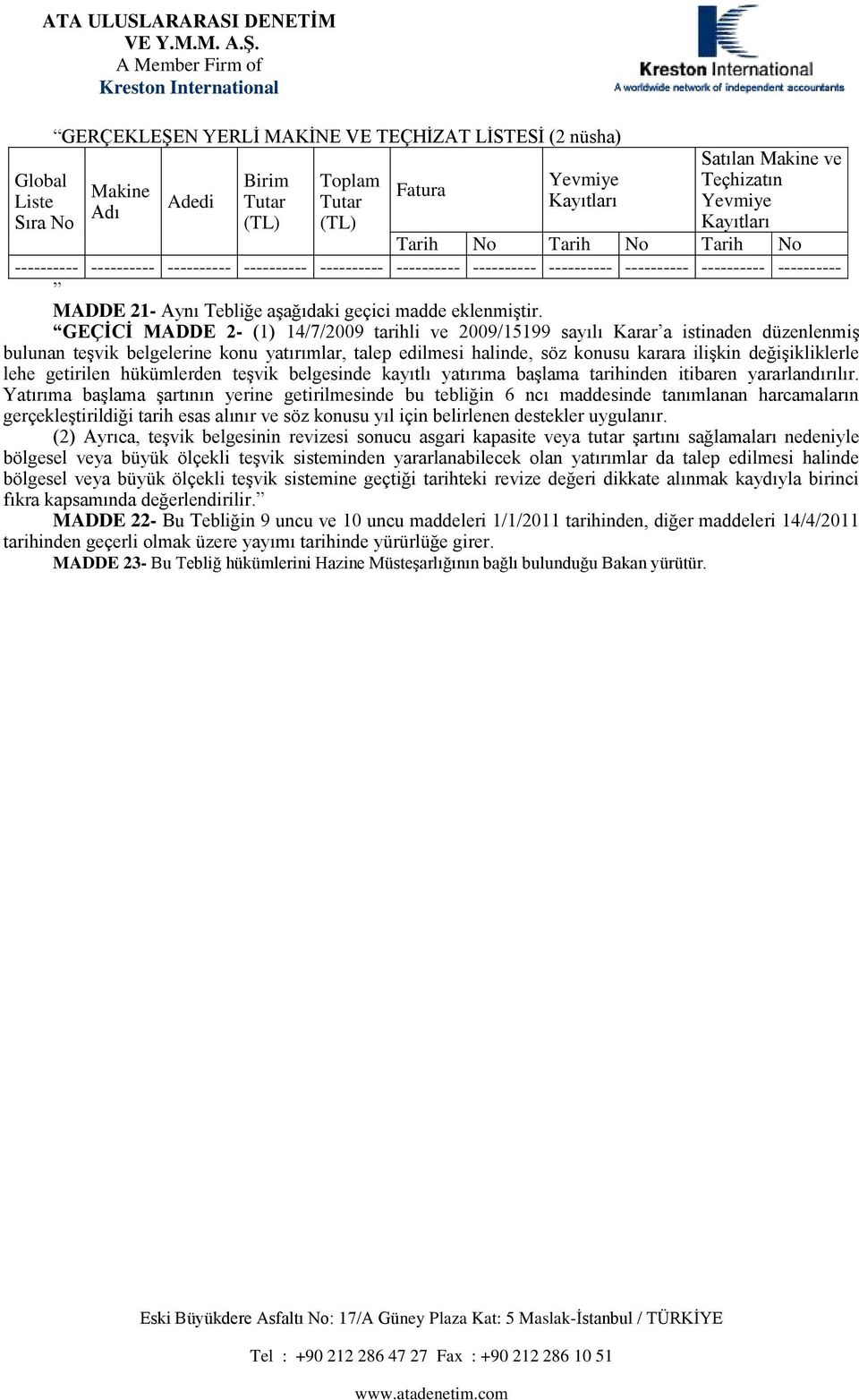 ATA ULUSLARARASI DENETİM VE Y.M.M. A.Ş.
A Member Firm of
Kreston International

Kreston International
A worldwide network of independent accountants

“GERÇEKLEŞEN YERLİ MAKİNE VE TEÇHİZAT LİSTESİ (2 nüsha)

| Global Liste Sıra No | Makine Adı | Adedi | Birim Tutar (TL) | Toplam Tutar (TL) | Fatura | | Yevmiye Kayıtları | | Satılan Makine ve Teçhizatın Yevmiye Kayıtları | |
|---|---|---|---|---|---|---|---|---|---|---|
| | | | | | Tarih | No | Tarih | No | Tarih | No |
| ---------- | ---------- | ---------- | ---------- | ---------- | ---------- | ---------- | ---------- | ---------- | ---------- | ---------- |

”

MADDE 21- Aynı Tebliğe aşağıdaki geçici madde eklenmiştir.

“GEÇİCİ MADDE 2- (1) 14/7/2009 tarihli ve 2009/15199 sayılı Karar’a istinaden düzenlenmiş bulunan teşvik belgelerine konu yatırımlar, talep edilmesi halinde, söz konusu karara ilişkin değişikliklerle lehe getirilen hükümlerden teşvik belgesinde kayıtlı yatırıma başlama tarihinden itibaren yararlandırılır. Yatırıma başlama şartının yerine getirilmesinde bu tebliğin 6 ncı maddesinde tanımlanan harcamaların gerçekleştirildiği tarih esas alınır ve söz konusu yıl için belirlenen destekler uygulanır.

(2) Ayrıca, teşvik belgesinin revizesi sonucu asgari kapasite veya tutar şartını sağlamaları nedeniyle bölgesel veya büyük ölçekli teşvik sisteminden yararlanabilecek olan yatırımlar da talep edilmesi halinde bölgesel veya büyük ölçekli teşvik sistemine geçtiği tarihteki revize değeri dikkate alınmak kaydıyla birinci fıkra kapsamında değerlendirilir.”

MADDE 22- Bu Tebliğin 9 uncu ve 10 uncu maddeleri 1/1/2011 tarihinden, diğer maddeleri 14/4/2011 tarihinden geçerli olmak üzere yayımı tarihinde yürürlüğe girer.

MADDE 23- Bu Tebliğ hükümlerini Hazine Müsteşarlığının bağlı bulunduğu Bakan yürütür.

Eski Büyükdere Asfaltı No: 17/A Güney Plaza Kat: 5 Maslak-İstanbul / TÜRKİYE

Tel : +90 212 286 47 27 Fax : +90 212 286 10 51

www.atadenetim.com